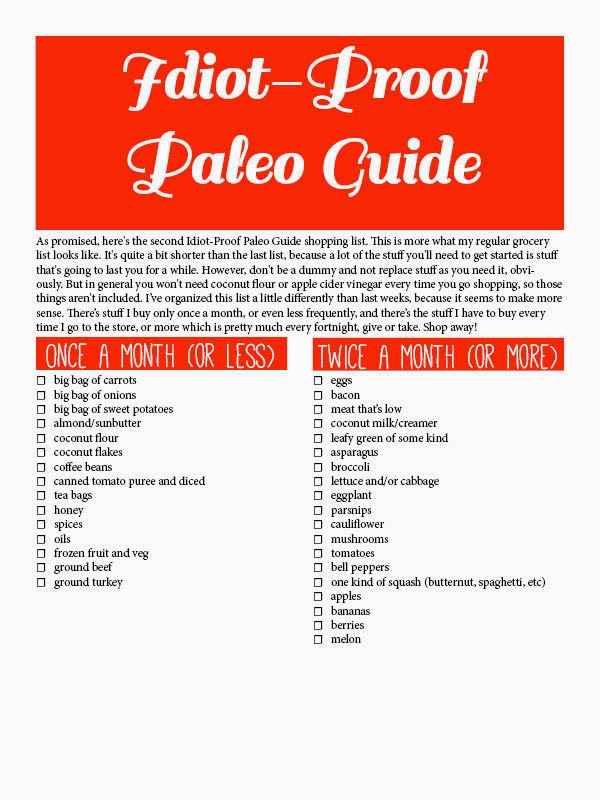 Idiot-Proof Paleo Guide

As promised, here's the second Idiot-Proof Paleo Guide shopping list. This is more what my regular grocery list looks like. It's quite a bit shorter than the last list, because a lot of the stuff you'll need to get started is stuff that's going to last you for a while. However, don't be a dummy and not replace stuff as you need it, obviously. But in general you won't need coconut flour or apple cider vinegar every time you go shopping, so those things aren't included. I've organized this list a little differently than last weeks, because it seems to make more sense. There's stuff I buy only once a month, or even less frequently, and there's the stuff I have to buy every time I go to the store, or more which is pretty much every fortnight, give or take. Shop away!

ONCE A MONTH (OR LESS)
☐ big bag of carrots
☐ big bag of onions
☐ big bag of sweet potatoes
☐ almond/sunbutter
☐ coconut flour
☐ coconut flakes
☐ coffee beans
☐ canned tomato puree and diced
☐ tea bags
☐ honey
☐ spices
☐ oils
☐ frozen fruit and veg
☐ ground beef
☐ ground turkey

TWICE A MONTH (OR MORE)
☐ eggs
☐ bacon
☐ meat that's low
☐ coconut milk/creamer
☐ leafy green of some kind
☐ asparagus
☐ broccoli
☐ lettuce and/or cabbage
☐ eggplant
☐ parsnips
☐ cauliflower
☐ mushrooms
☐ tomatoes
☐ bell peppers
☐ one kind of squash (butternut, spaghetti, etc)
☐ apples
☐ bananas
☐ berries
☐ melon